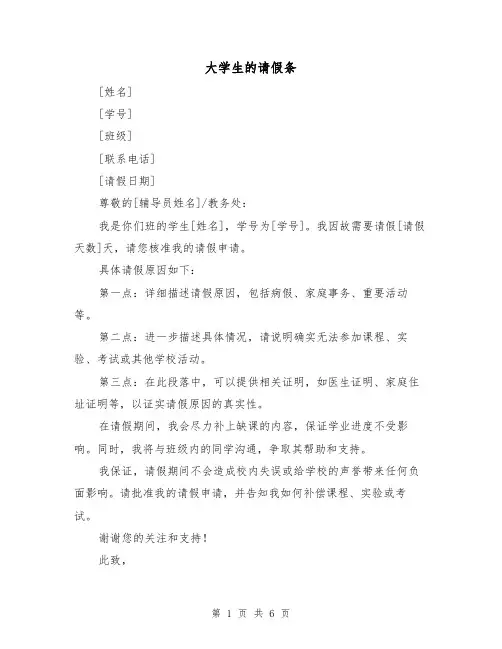 大学生的请假条

[姓名]

[学号]

[班级]

[联系电话]

[请假日期]

尊敬的[辅导员姓名]/教务处:

我是你们班的学生[姓名],学号为[学号]。我因故需要请假[请假天数]天,请您核准我的请假申请。

具体请假原因如下:

第一点:详细描述请假原因,包括病假、家庭事务、重要活动等。

第二点:进一步描述具体情况,请说明确实无法参加课程、实验、考试或其他学校活动。

第三点:在此段落中,可以提供相关证明,如医生证明、家庭住址证明等,以证实请假原因的真实性。

在请假期间,我会尽力补上缺课的内容,保证学业进度不受影响。同时,我将与班级内的同学沟通,争取其帮助和支持。

我保证,请假期间不会造成校内失误或给学校的声誉带来任何负面影响。请批准我的请假申请,并告知我如何补偿课程、实验或考试。

谢谢您的关注和支持!

此致,

第 1 页 共 6 页